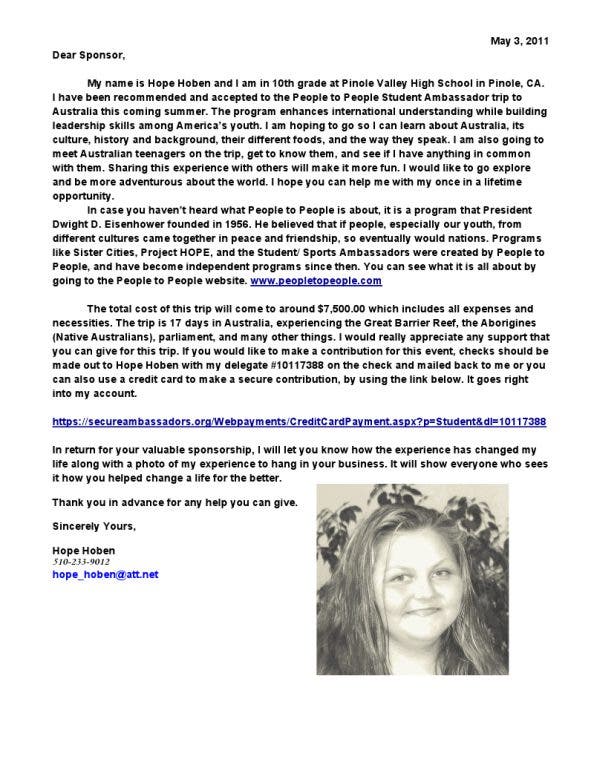 May 3, 2011

Dear Sponsor,

My name is Hope Hoben and I am in 10th grade at Pinole Valley High School in Pinole, CA. I have been recommended and accepted to the People to People Student Ambassador trip to Australia this coming summer. The program enhances international understanding while building leadership skills among America's youth. I am hoping to go so I can learn about Australia, its culture, history and background, their different foods, and the way they speak. I am also going to meet Australian teenagers on the trip, get to know them, and see if I have anything in common with them. Sharing this experience with others will make it more fun. I would like to go explore and be more adventurous about the world. I hope you can help me with my once in a lifetime opportunity.

In case you haven't heard what People to People is about, it is a program that President Dwight D. Eisenhower founded in 1956. He believed that if people, especially our youth, from different cultures came together in peace and friendship, so eventually would nations. Programs like Sister Cities, Project HOPE, and the Student/ Sports Ambassadors were created by People to People, and have become independent programs since then. You can see what it is all about by going to the People to People website. www.peopletopeople.com

The total cost of this trip will come to around $7,500.00 which includes all expenses and necessities. The trip is 17 days in Australia, experiencing the Great Barrier Reef, the Aborigines (Native Australians), parliament, and many other things. I would really appreciate any support that you can give for this trip. If you would like to make a contribution for this event, checks should be made out to Hope Hoben with my delegate #10117388 on the check and mailed back to me or you can also use a credit card to make a secure contribution, by using the link below. It goes right into my account.

https://secureambassadors.org/Webpayments/CreditCardPayment.aspx?p=Student&dl=10117388

In return for your valuable sponsorship, I will let you know how the experience has changed my life along with a photo of my experience to hang in your business. It will show everyone who sees it how you helped change a life for the better.

Thank you in advance for any help you can give.

Sincerely Yours,

Hope Hoben
510-233-9012
hope_hoben@att.net